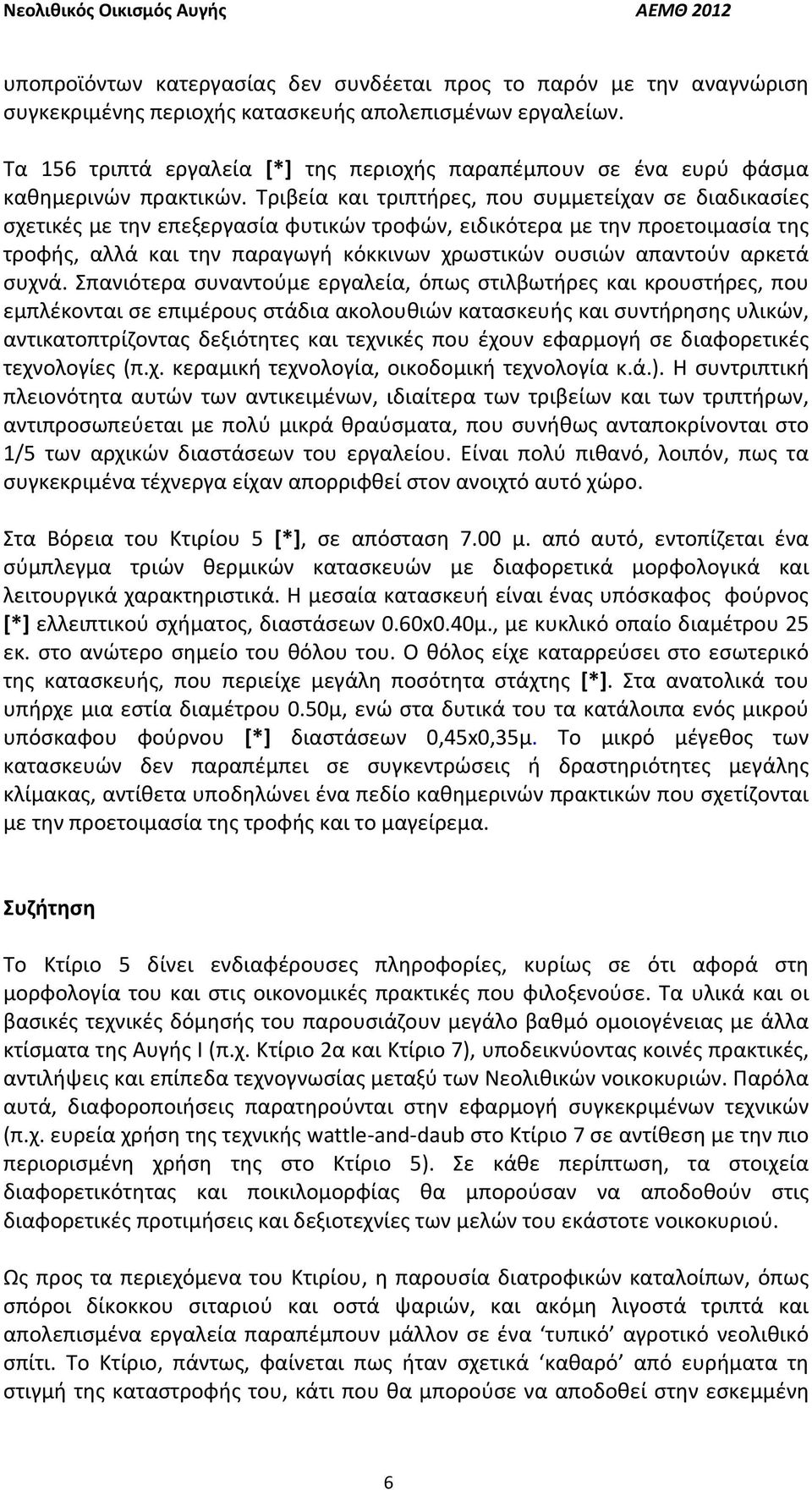 Νεολιθικός Οικισμός Αυγής ΑΕΜΘ 2012

υποπροϊόντων κατεργασίας δεν συνδέεται προς το παρόν με την αναγνώριση συγκεκριμένης περιοχής κατασκευής απολεπισμένων εργαλείων.

Τα 156 τριπτά εργαλεία [*] της περιοχής παραπέμπουν σε ένα ευρύ φάσμα καθημερινών πρακτικών. Τριβεία και τριπτήρες, που συμμετείχαν σε διαδικασίες σχετικές με την επεξεργασία φυτικών τροφών, ειδικότερα με την προετοιμασία της τροφής, αλλά και την παραγωγή κόκκινων χρωστικών ουσιών απαντούν αρκετά συχνά. Σπανιότερα συναντούμε εργαλεία, όπως στιλβωτήρες και κρουστήρες, που εμπλέκονται σε επιμέρους στάδια ακολουθιών κατασκευής και συντήρησης υλικών, αντικατοπτρίζοντας δεξιότητες και τεχνικές που έχουν εφαρμογή σε διαφορετικές τεχνολογίες (π.χ. κεραμική τεχνολογία, οικοδομική τεχνολογία κ.ά.). Η συντριπτική πλειονότητα αυτών των αντικειμένων, ιδιαίτερα των τριβείων και των τριπτήρων, αντιπροσωπεύεται με πολύ μικρά θραύσματα, που συνήθως ανταποκρίνονται στο 1/5 των αρχικών διαστάσεων του εργαλείου. Είναι πολύ πιθανό, λοιπόν, πως τα συγκεκριμένα τέχνεργα είχαν απορριφθεί στον ανοιχτό αυτό χώρο.

Στα Βόρεια του Κτιρίου 5 [*], σε απόσταση 7.00 μ. από αυτό, εντοπίζεται ένα σύμπλεγμα τριών θερμικών κατασκευών με διαφορετικά μορφολογικά και λειτουργικά χαρακτηριστικά. Η μεσαία κατασκευή είναι ένας υπόσκαφος φούρνος [*] ελλειπτικού σχήματος, διαστάσεων 0.60x0.40μ., με κυκλικό οπαίο διαμέτρου 25 εκ. στο ανώτερο σημείο του θόλου του. Ο θόλος είχε καταρρεύσει στο εσωτερικό της κατασκευής, που περιείχε μεγάλη ποσότητα στάχτης [*]. Στα ανατολικά του υπήρχε μια εστία διαμέτρου 0.50μ, ενώ στα δυτικά του τα κατάλοιπα ενός μικρού υπόσκαφου φούρνου [*] διαστάσεων 0,45x0,35μ. Το μικρό μέγεθος των κατασκευών δεν παραπέμπει σε συγκεντρώσεις ή δραστηριότητες μεγάλης κλίμακας, αντίθετα υποδηλώνει ένα πεδίο καθημερινών πρακτικών που σχετίζονται με την προετοιμασία της τροφής και το μαγείρεμα.

Συζήτηση

Το Κτίριο 5 δίνει ενδιαφέρουσες πληροφορίες, κυρίως σε ότι αφορά στη μορφολογία του και στις οικονομικές πρακτικές που φιλοξενούσε. Τα υλικά και οι βασικές τεχνικές δόμησής του παρουσιάζουν μεγάλο βαθμό ομοιογένειας με άλλα κτίσματα της Αυγής Ι (π.χ. Κτίριο 2α και Κτίριο 7), υποδεικνύοντας κοινές πρακτικές, αντιλήψεις και επίπεδα τεχνογνωσίας μεταξύ των Νεολιθικών νοικοκυριών. Παρόλα αυτά, διαφοροποιήσεις παρατηρούνται στην εφαρμογή συγκεκριμένων τεχνικών (π.χ. ευρεία χρήση της τεχνικής wattle-and-daub στο Κτίριο 7 σε αντίθεση με την πιο περιορισμένη χρήση της στο Κτίριο 5). Σε κάθε περίπτωση, τα στοιχεία διαφορετικότητας και ποικιλομορφίας θα μπορούσαν να αποδοθούν στις διαφορετικές προτιμήσεις και δεξιοτεχνίες των μελών του εκάστοτε νοικοκυριού.

Ως προς τα περιεχόμενα του Κτιρίου, η παρουσία διατροφικών καταλοίπων, όπως σπόροι δίκοκκου σιταριού και οστά ψαριών, και ακόμη λιγοστά τριπτά και απολεπισμένα εργαλεία παραπέμπουν μάλλον σε ένα ‘τυπικό’ αγροτικό νεολιθικό σπίτι. Το Κτίριο, πάντως, φαίνεται πως ήταν σχετικά ‘καθαρό’ από ευρήματα τη στιγμή της καταστροφής του, κάτι που θα μπορούσε να αποδοθεί στην εσκεμμένη

6